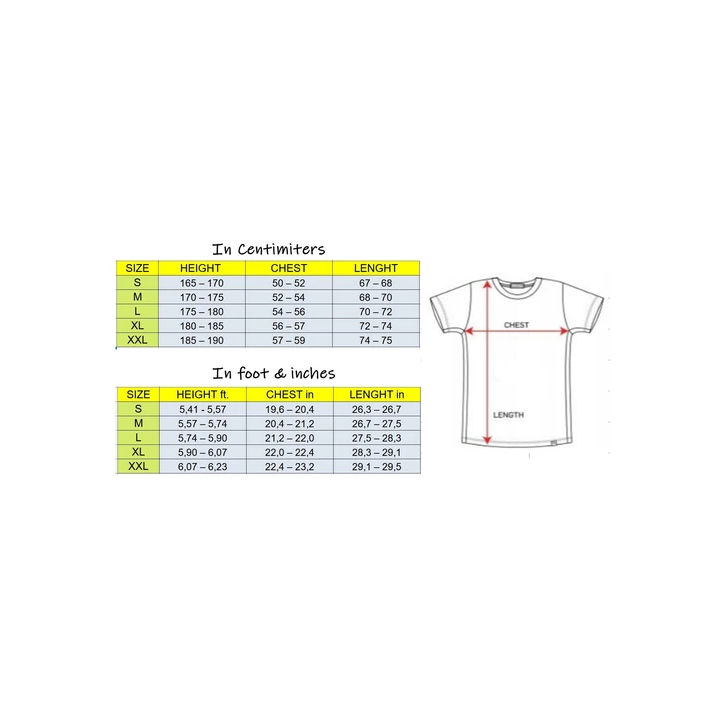 In Centimiters

| SIZE | HEIGHT | CHEST | LENGHT |
|---|---|---|---|
| S | 165 – 170 | 50 – 52 | 67 – 68 |
| M | 170 – 175 | 52 – 54 | 68 – 70 |
| L | 175 – 180 | 54 – 56 | 70 – 72 |
| XL | 180 – 185 | 56 – 57 | 72 – 74 |
| XXL | 185 – 190 | 57 – 59 | 74 – 75 |

In foot & inches

| SIZE | HEIGHT ft. | CHEST in | LENGHT in |
|---|---|---|---|
| S | 5,41 - 5,57 | 19,6 – 20,4 | 26,3 – 26,7 |
| M | 5,57 – 5,74 | 20,4 – 21,2 | 26,7 – 27,5 |
| L | 5,74 – 5,90 | 21,2 – 22,0 | 27,5 – 28,3 |
| XL | 5,90 – 6,07 | 22,0 – 22,4 | 28,3 – 29,1 |
| XXL | 6,07 – 6,23 | 22,4 – 23,2 | 29,1 – 29,5 |

CHEST

LENGTH